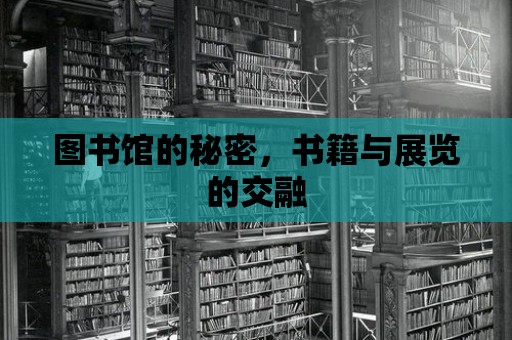 图书馆的秘密，书籍与展览的交融